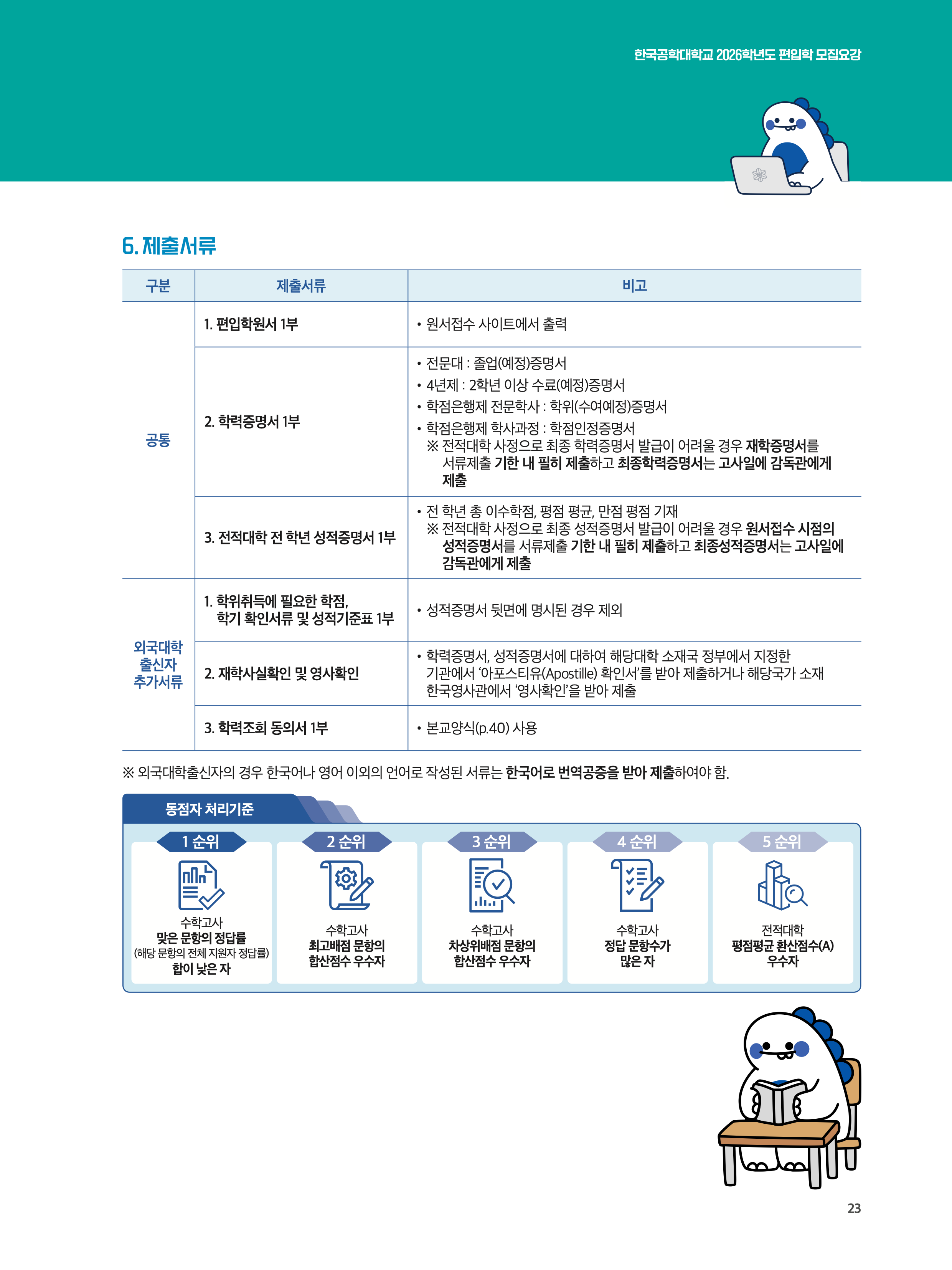 한국공학대학교 2026학년도 편입학 모집요강

6. 제출서류

| 구분 | 제출서류 | 비고 |
|---|---|---|
| 공통 | 1. 편입학원서 1부 | • 원서접수 사이트에서 출력 |
|  | 2. 학력증명서 1부 | • 전문대 : 졸업(예정)증명서 • 4년제 : 2학년 이상 수료(예정)증명서 • 학점은행제 전문학사 : 학위(수여예정)증명서 • 학점은행제 학사과정 : 학점인정증명서 ※ 전적대학 사정으로 최종 학력증명서 발급이 어려울 경우 재학증명서를 서류제출 기한 내 필히 제출하고 최종학력증명서는 고사일에 감독관에게 제출 |
|  | 3. 전적대학 전 학년 성적증명서 1부 | • 전 학년 총 이수학점, 평점 평균, 만점 평점 기재 ※ 전적대학 사정으로 최종 성적증명서 발급이 어려울 경우 원서접수 시점의 성적증명서를 서류제출 기한 내 필히 제출하고 최종성적증명서는 고사일에 감독관에게 제출 |
| 외국대학 출신자 추가서류 | 1. 학위취득에 필요한 학점, 학기 확인서류 및 성적기준표 1부 | • 성적증명서 뒷면에 명시된 경우 제외 |
|  | 2. 재학사실확인 및 영사확인 | • 학력증명서, 성적증명서에 대하여 해당대학 소재국 정부에서 지정한 기관에서 '아포스티유(Apostille) 확인서'를 받아 제출하거나 해당국가 소재 한국영사관에서 '영사확인'을 받아 제출 |
|  | 3. 학력조회 동의서 1부 | • 본교양식(p.40) 사용 |

※ 외국대학출신자의 경우 한국어나 영어 이외의 언어로 작성된 서류는 한국어로 번역공증을 받아 제출하여야 함.

동점자 처리기준

1 순위
수학고사
맞은 문항의 정답률
(해당 문항의 전체 지원자 정답률)
합이 낮은 자

2 순위
수학고사
최고배점 문항의
합산점수 우수자

3 순위
수학고사
차상위배점 문항의
합산점수 우수자

4 순위
수학고사
정답 문항수가
많은 자

5 순위
전적대학
평점평균 환산점수(A)
우수자

23